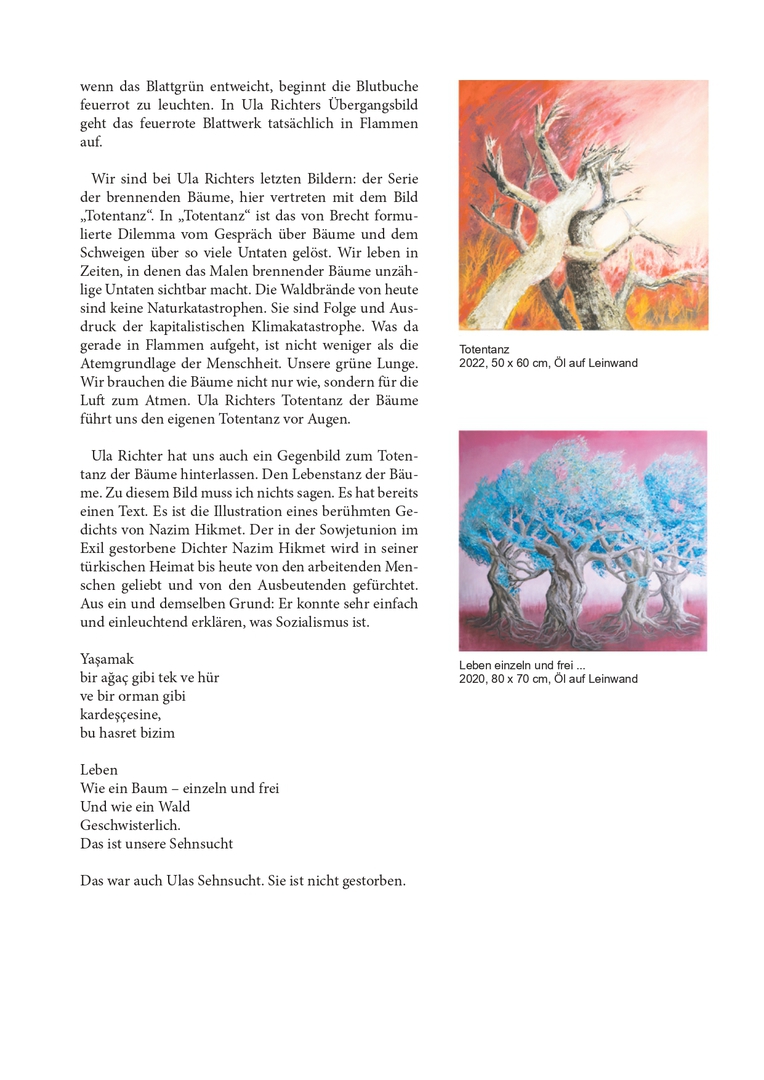 wenn das Blattgrün entweicht, beginnt die Blutbuche feuerrot zu leuchten. In Ula Richters Übergangsbild geht das feuerrote Blattwerk tatsächlich in Flammen auf.

Wir sind bei Ula Richters letzten Bildern: der Serie der brennenden Bäume, hier vertreten mit dem Bild „Totentanz“. In „Totentanz“ ist das von Brecht formulierte Dilemma vom Gespräch über Bäume und dem Schweigen über so viele Untaten gelöst. Wir leben in Zeiten, in denen das Malen brennender Bäume unzählige Untaten sichtbar macht. Die Waldbrände von heute sind keine Naturkatastrophen. Sie sind Folge und Ausdruck der kapitalistischen Klimakatastrophe. Was da gerade in Flammen aufgeht, ist nicht weniger als die Atemgrundlage der Menschheit. Unsere grüne Lunge. Wir brauchen die Bäume nicht nur wie, sondern für die Luft zum Atmen. Ula Richters Totentanz der Bäume führt uns den eigenen Totentanz vor Augen.

Ula Richter hat uns auch ein Gegenbild zum Totentanz der Bäume hinterlassen. Den Lebenstanz der Bäume. Zu diesem Bild muss ich nichts sagen. Es hat bereits einen Text. Es ist die Illustration eines berühmten Gedichts von Nazim Hikmet. Der in der Sowjetunion im Exil gestorbene Dichter Nazim Hikmet wird in seiner türkischen Heimat bis heute von den arbeitenden Menschen geliebt und von den Ausbeutenden gefürchtet. Aus ein und demselben Grund: Er konnte sehr einfach und einleuchtend erklären, was Sozialismus ist.

Yaşamak
bir ağaç gibi tek ve hür
ve bir orman gibi
kardeşçesine,
bu hasret bizim

Leben
Wie ein Baum – einzeln und frei
Und wie ein Wald
Geschwisterlich.
Das ist unsere Sehnsucht

Das war auch Ulas Sehnsucht. Sie ist nicht gestorben.

Totentanz
2022, 50 x 60 cm, Öl auf Leinwand

Leben einzeln und frei ...
2020, 80 x 70 cm, Öl auf Leinwand